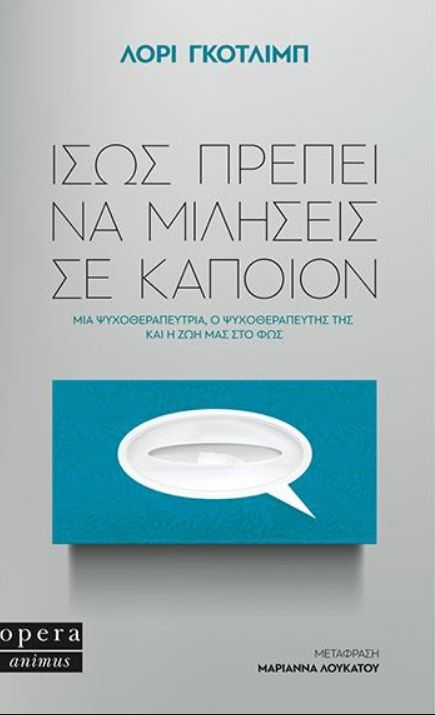 ΛΟΡΙ ΓΚΟΤΛΙΜΠ

ΙΣΩΣ ΠΡΕΠΕΙ ΝΑ ΜΙΛΗΣΕΙΣ ΣΕ ΚΑΠΟΙΟΝ

ΜΙΑ ΨΥΧΟΘΕΡΑΠΕΥΤΡΙΑ, Ο ΨΥΧΟΘΕΡΑΠΕΥΤΗΣ ΤΗΣ ΚΑΙ Η ΖΩΗ ΜΑΣ ΣΤΟ ΦΩΣ

opera
animus

ΜΕΤΑΦΡΑΣΗ
ΜΑΡΙΑΝΝΑ ΛΟΥΚΑΤΟΥ